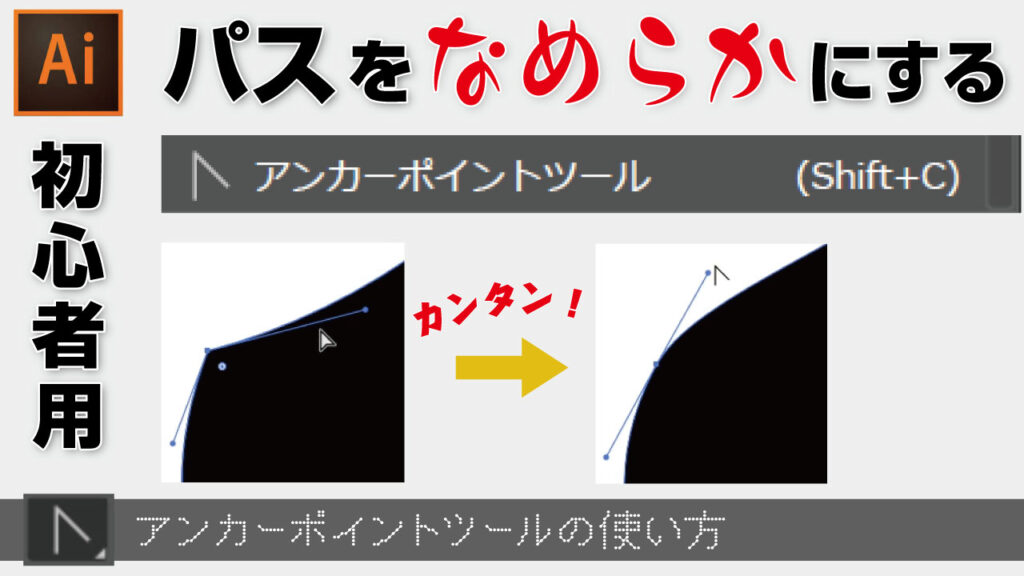 Ai

パスをなめらかにする

初心者用

アンカーポイントツール (Shift+C)

カンタン！

アンカーポイントツールの使い方